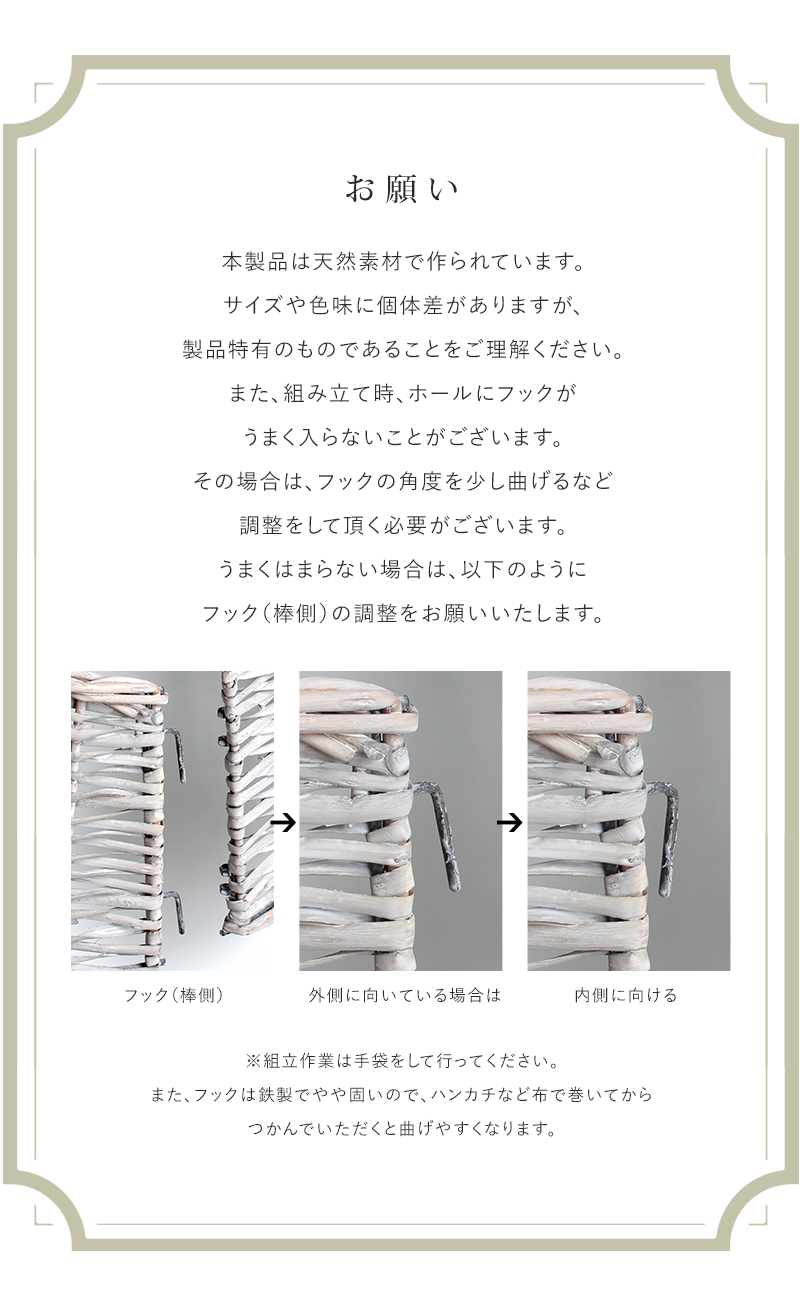 お願い

本製品は天然素材で作られています。
サイズや色味に個体差がありますが、
製品特有のものであることをご理解ください。
また、組み立て時、ホールにフックが
うまく入らないことがございます。
その場合は、フックの角度を少し曲げるなど
調整をして頂く必要がございます。
うまくはまらない場合は、以下のように
フック(棒側)の調整をお願いいたします。

→

→

フック(棒側)

外側に向いている場合は

内側に向ける

※組立作業は手袋をして行ってください。
また、フックは鉄製でやや固いので、ハンカチなど布で巻いてから
つかんでいただくと曲げやすくなります。